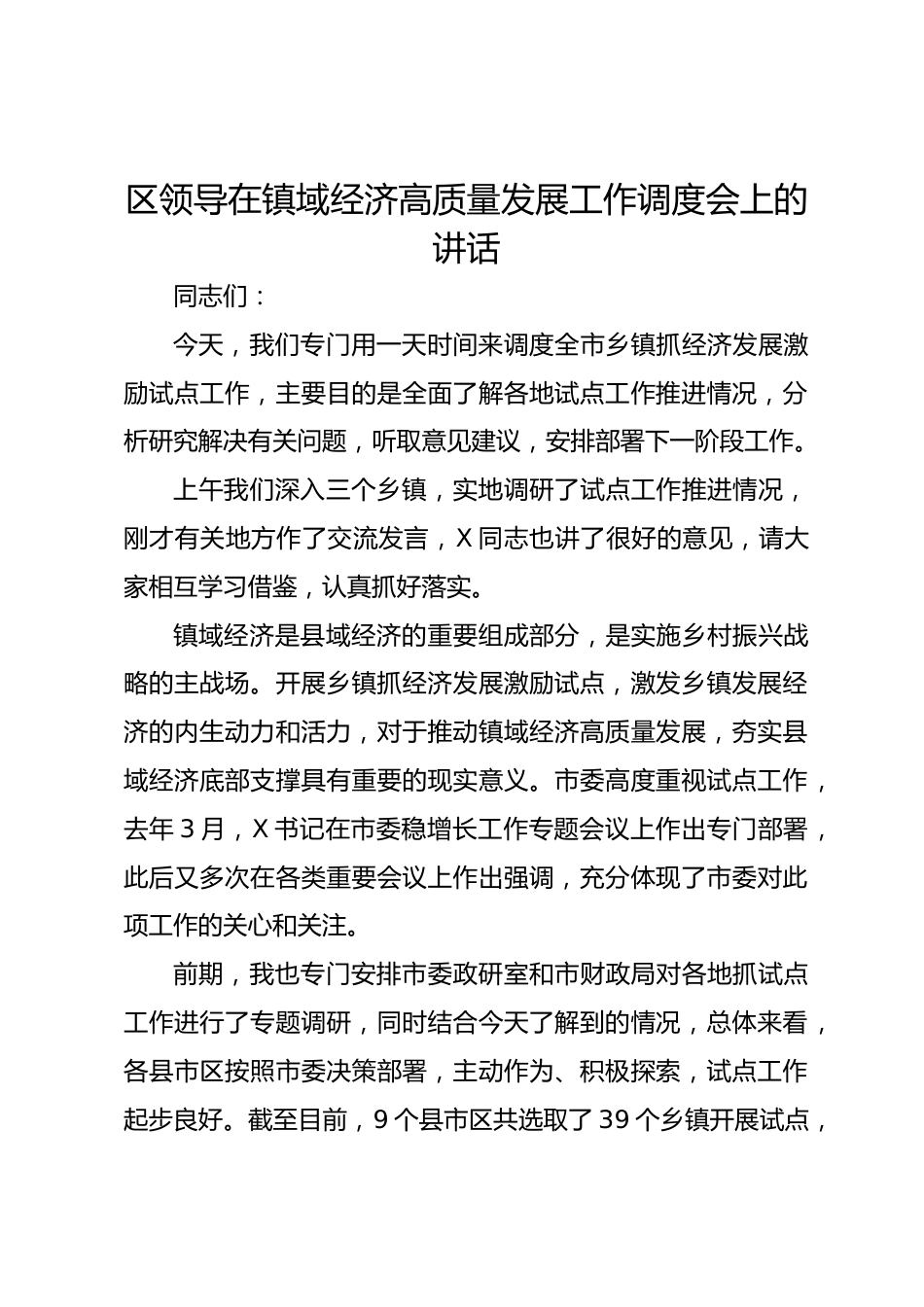 区领导在镇域经济高质量发展工作调度会上的讲话

同志们：

今天，我们专门用一天时间来调度全市乡镇抓经济发展激励试点工作，主要目的是全面了解各地试点工作推进情况，分析研究解决有关问题，听取意见建议，安排部署下一阶段工作。

上午我们深入三个乡镇，实地调研了试点工作推进情况，刚才有关地方作了交流发言，X 同志也讲了很好的意见，请大家相互学习借鉴，认真抓好落实。

镇域经济是县域经济的重要组成部分，是实施乡村振兴战略的主战场。开展乡镇抓经济发展激励试点，激发乡镇发展经济的内生动力和活力，对于推动镇域经济高质量发展，夯实县域经济底部支撑具有重要的现实意义。市委高度重视试点工作，去年 3 月，X 书记在市委稳增长工作专题会议上作出专门部署，此后又多次在各类重要会议上作出强调，充分体现了市委对此项工作的关心和关注。

前期，我也专门安排市委政研室和市财政局对各地抓试点工作进行了专题调研，同时结合今天了解到的情况，总体来看，各县市区按照市委决策部署，主动作为、积极探索，试点工作起步良好。截至目前，9 个县市区共选取了 39 个乡镇开展试点，